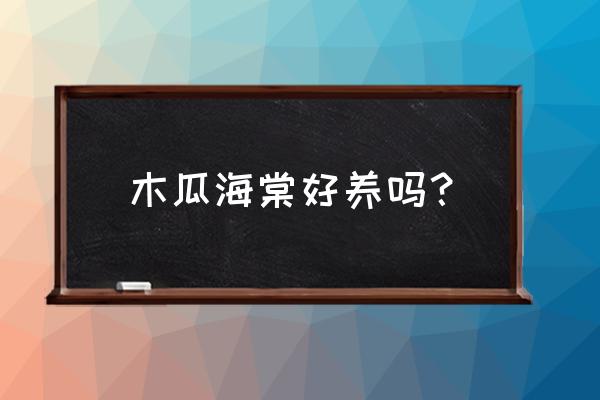 木瓜海棠好养吗？